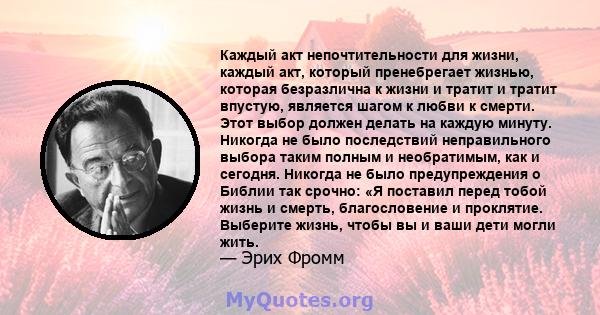 Каждый акт непочтительности для жизни, каждый акт, который пренебрегает жизнью, которая безразлична к жизни и тратит и тратит впустую, является шагом к любви к смерти. Этот выбор должен делать на каждую минуту. Никогда не было последствий неправильного выбора таким полным и необратимым, как и сегодня. Никогда не было предупреждения о Библии так срочно: «Я поставил перед тобой жизнь и смерть, благословение и проклятие. Выберите жизнь, чтобы вы и ваши дети могли жить.
— Эрих Фромм

MyQuotes.org